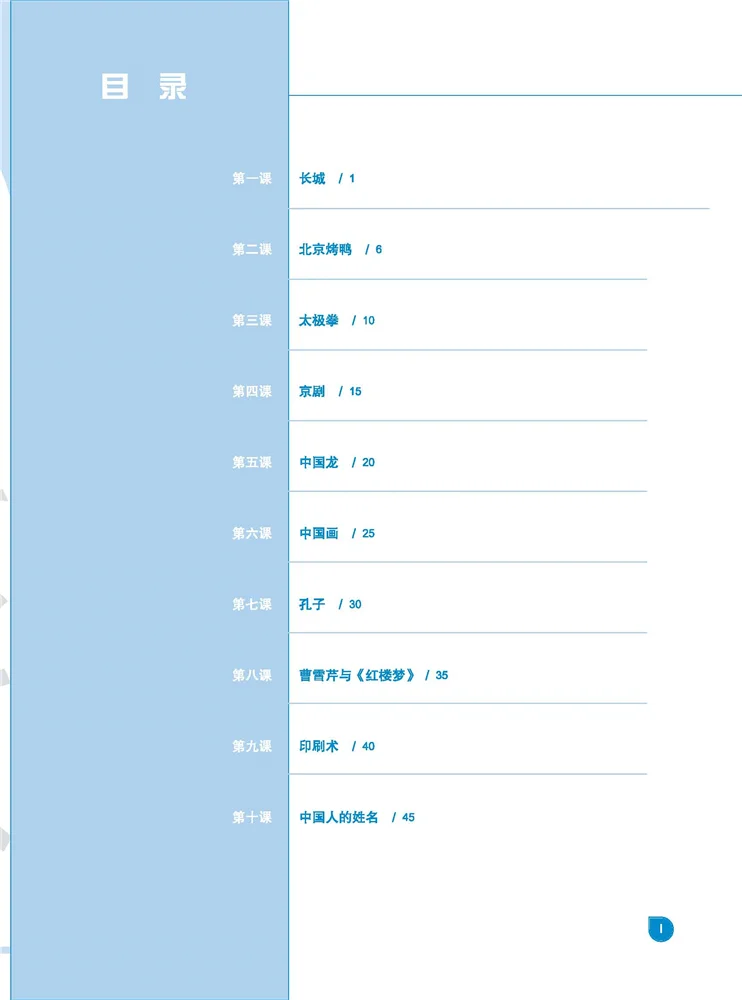 目 录

第一课 长城 / 1

第二课 北京烤鸭 / 6

第三课 太极拳 / 10

第四课 京剧 / 15

第五课 中国龙 / 20

第六课 中国画 / 25

第七课 孔子 / 30

第八课 曹雪芹与《红楼梦》 / 35

第九课 印刷术 / 40

第十课 中国人的姓名 / 45

I